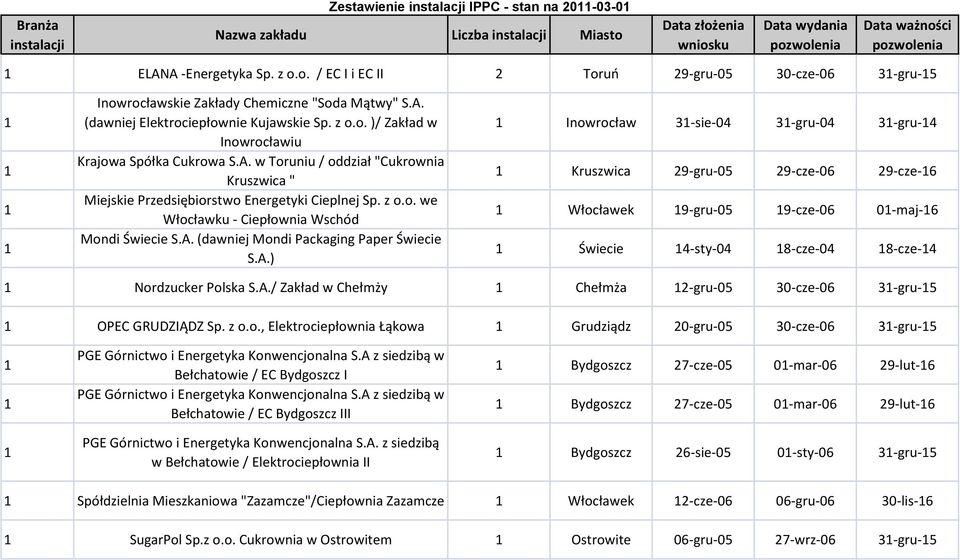 Zestawienie instalacji IPPC - stan na 2011-03-01

| Branża instalacji | Nazwa zakładu | Liczba instalacji | Miasto | Data złożenia wniosku | Data wydania pozwolenia | Data ważności pozwolenia |
|---|---|---|---|---|---|---|
| 1 | ELANA -Energetyka Sp. z o.o. / EC I i EC II | 2 | Toruń | 29-gru-05 | 30-cze-06 | 31-gru-15 |
| 1 | Inowrocławskie Zakłady Chemiczne "Soda Mątwy" S.A. (dawniej Elektrociepłownie Kujawskie Sp. z o.o. )/ Zakład w Inowrocławiu | 1 | Inowrocław | 31-sie-04 | 31-gru-04 | 31-gru-14 |
| 1 | Krajowa Spółka Cukrowa S.A. w Toruniu / oddział "Cukrownia Kruszwica " | 1 | Kruszwica | 29-gru-05 | 29-cze-06 | 29-cze-16 |
| 1 | Miejskie Przedsiębiorstwo Energetyki Cieplnej Sp. z o.o. we Włocławku - Ciepłownia Wschód | 1 | Włocławek | 19-gru-05 | 19-cze-06 | 01-maj-16 |
| 1 | Mondi Świecie S.A. (dawniej Mondi Packaging Paper Świecie S.A.) | 1 | Świecie | 14-sty-04 | 18-cze-04 | 18-cze-14 |
| 1 | Nordzucker Polska S.A./ Zakład w Chełmży | 1 | Chełmża | 12-gru-05 | 30-cze-06 | 31-gru-15 |
| 1 | OPEC GRUDZIĄDZ Sp. z o.o., Elektrociepłownia Łąkowa | 1 | Grudziądz | 20-gru-05 | 30-cze-06 | 31-gru-15 |
| 1 | PGE Górnictwo i Energetyka Konwencjonalna S.A z siedzibą w Bełchatowie / EC Bydgoszcz I | 1 | Bydgoszcz | 27-cze-05 | 01-mar-06 | 29-lut-16 |
| 1 | PGE Górnictwo i Energetyka Konwencjonalna S.A z siedzibą w Bełchatowie / EC Bydgoszcz III | 1 | Bydgoszcz | 27-cze-05 | 01-mar-06 | 29-lut-16 |
| 1 | PGE Górnictwo i Energetyka Konwencjonalna S.A. z siedzibą w Bełchatowie / Elektrociepłownia II | 1 | Bydgoszcz | 26-sie-05 | 01-sty-06 | 31-gru-15 |
| 1 | Spółdzielnia Mieszkaniowa "Zazamcze"/Ciepłownia Zazamcze | 1 | Włocławek | 12-cze-06 | 06-gru-06 | 30-lis-16 |
| 1 | SugarPol Sp.z o.o. Cukrownia w Ostrowitem | 1 | Ostrowite | 06-gru-05 | 27-wrz-06 | 31-gru-15 |